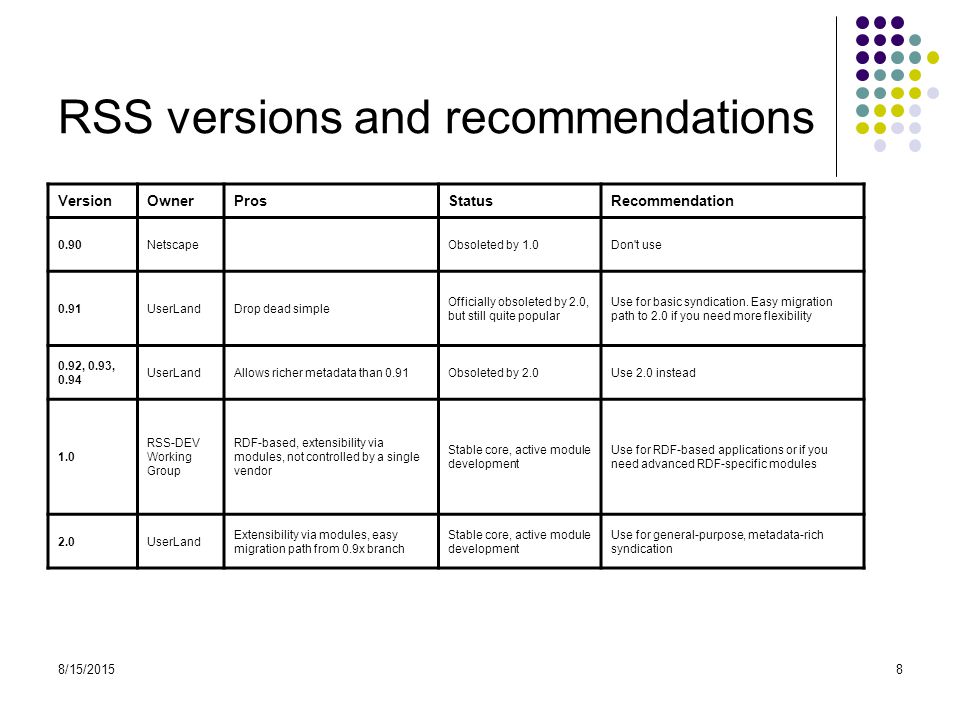 RSS versions and recommendations

| Version | Owner | Pros | Status | Recommendation |
|---|---|---|---|---|
| 0.90 | Netscape | | Obsoleted by 1.0 | Don't use |
| 0.91 | UserLand | Drop dead simple | Officially obsoleted by 2.0, but still quite popular | Use for basic syndication. Easy migration path to 2.0 if you need more flexibility |
| 0.92, 0.93, 0.94 | UserLand | Allows richer metadata than 0.91 | Obsoleted by 2.0 | Use 2.0 instead |
| 1.0 | RSS-DEV Working Group | RDF-based, extensibility via modules, not controlled by a single vendor | Stable core, active module development | Use for RDF-based applications or if you need advanced RDF-specific modules |
| 2.0 | UserLand | Extensibility via modules, easy migration path from 0.9x branch | Stable core, active module development | Use for general-purpose, metadata-rich syndication |

8/15/2015

8